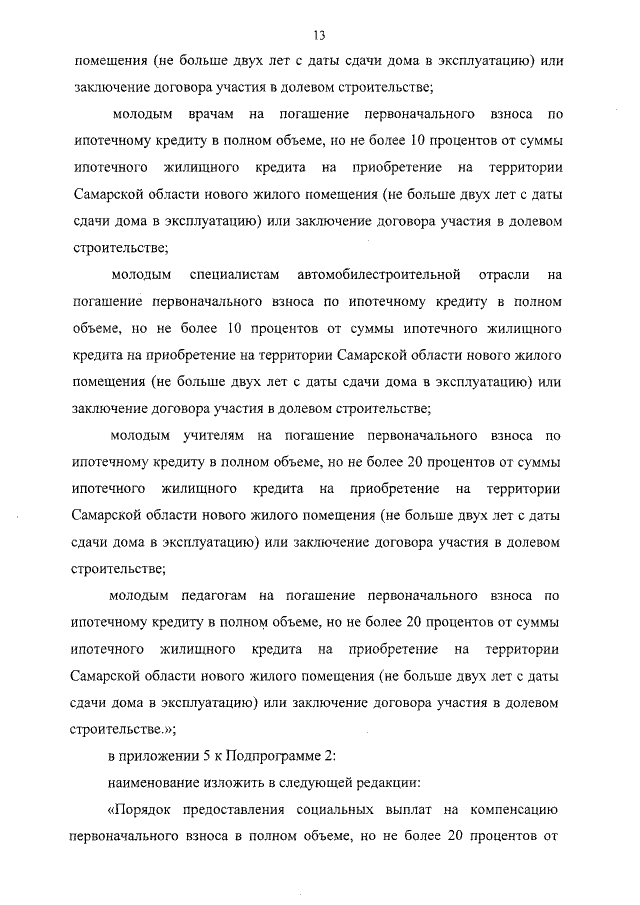 13

помещения (не больше двух лет с даты сдачи дома в эксплуатацию) или заключение договора участия в долевом строительстве;

молодым врачам на погашение первоначального взноса по ипотечному кредиту в полном объеме, но не более 10 процентов от суммы ипотечного жилищного кредита на приобретение на территории Самарской области нового жилого помещения (не больше двух лет с даты сдачи дома в эксплуатацию) или заключение договора участия в долевом строительстве;

молодым специалистам автомобилестроительной отрасли на погашение первоначального взноса по ипотечному кредиту в полном объеме, но не более 10 процентов от суммы ипотечного жилищного кредита на приобретение на территории Самарской области нового жилого помещения (не больше двух лет с даты сдачи дома в эксплуатацию) или заключение договора участия в долевом строительстве;

молодым учителям на погашение первоначального взноса по ипотечному кредиту в полном объеме, но не более 20 процентов от суммы ипотечного жилищного кредита на приобретение на территории Самарской области нового жилого помещения (не больше двух лет с даты сдачи дома в эксплуатацию) или заключение договора участия в долевом строительстве;

молодым педагогам на погашение первоначального взноса по ипотечному кредиту в полном объеме, но не более 20 процентов от суммы ипотечного жилищного кредита на приобретение на территории Самарской области нового жилого помещения (не больше двух лет с даты сдачи дома в эксплуатацию) или заключение договора участия в долевом строительстве.»;

в приложении 5 к Подпрограмме 2:

наименование изложить в следующей редакции:

«Порядок предоставления социальных выплат на компенсацию первоначального взноса в полном объеме, но не более 20 процентов от